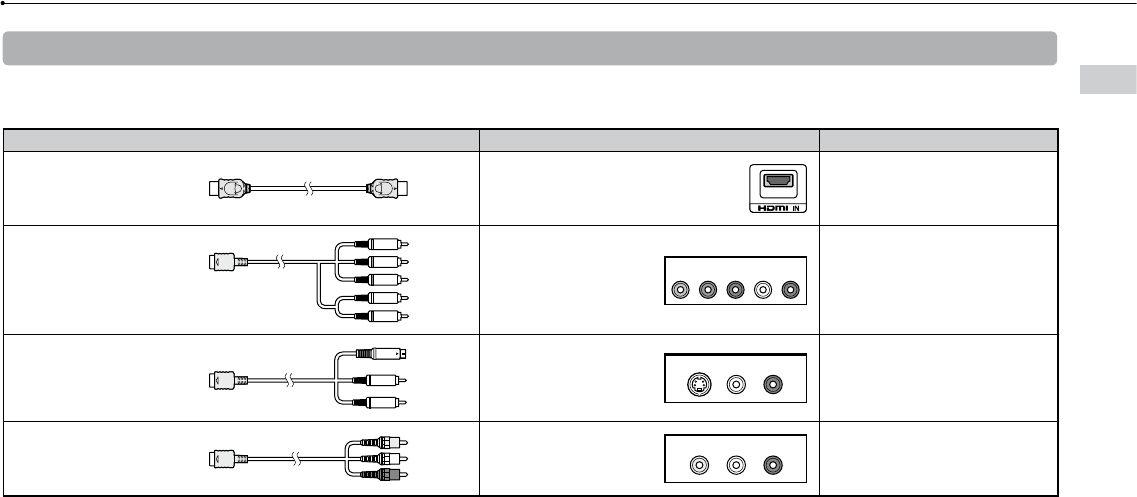 HDMI IN